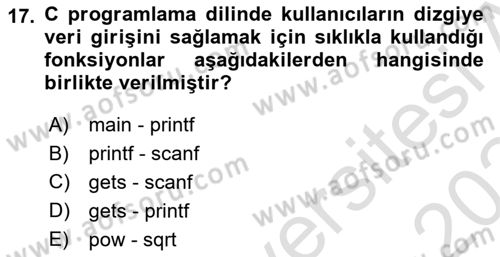 17. C programlama dilinde kullanıcıların dizgiye veri girişini sağlamak için sıklıkla kullandığı fonksiyonlar aşağıdakilerden hangisinde birlikte verilmiştir?

A) main - printf
B) printf - scanf
C) gets - scanf
D) gets - printf
E) pow - sqrt

www.aofsoru.com
www.aofsoru.com
www.aofsoru.com
www.aofsoru.com
www.aofsoru.com